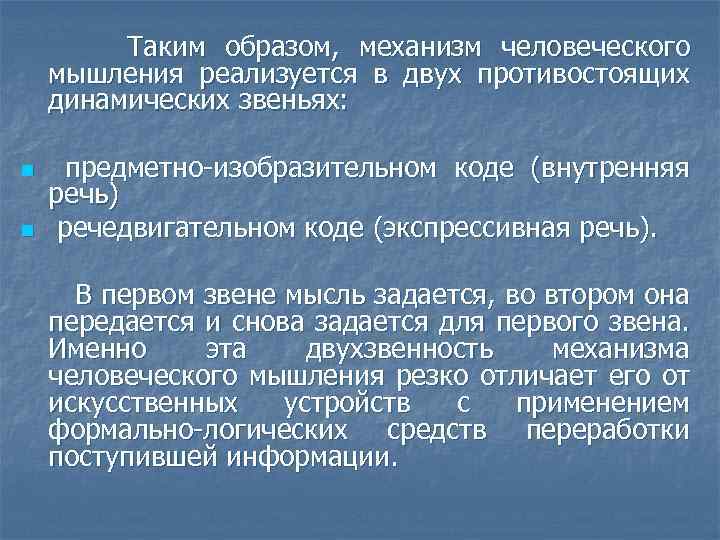 Таким образом, механизм человеческого мышления реализуется в двух противостоящих динамических звеньях:

• предметно-изобразительном коде (внутренняя речь)
• речедвигательном коде (экспрессивная речь).

В первом звене мысль задается, во втором она передается и снова задается для первого звена. Именно эта двухзвенность механизма человеческого мышления резко отличает его от искусственных устройств с применением формально-логических средств переработки поступившей информации.